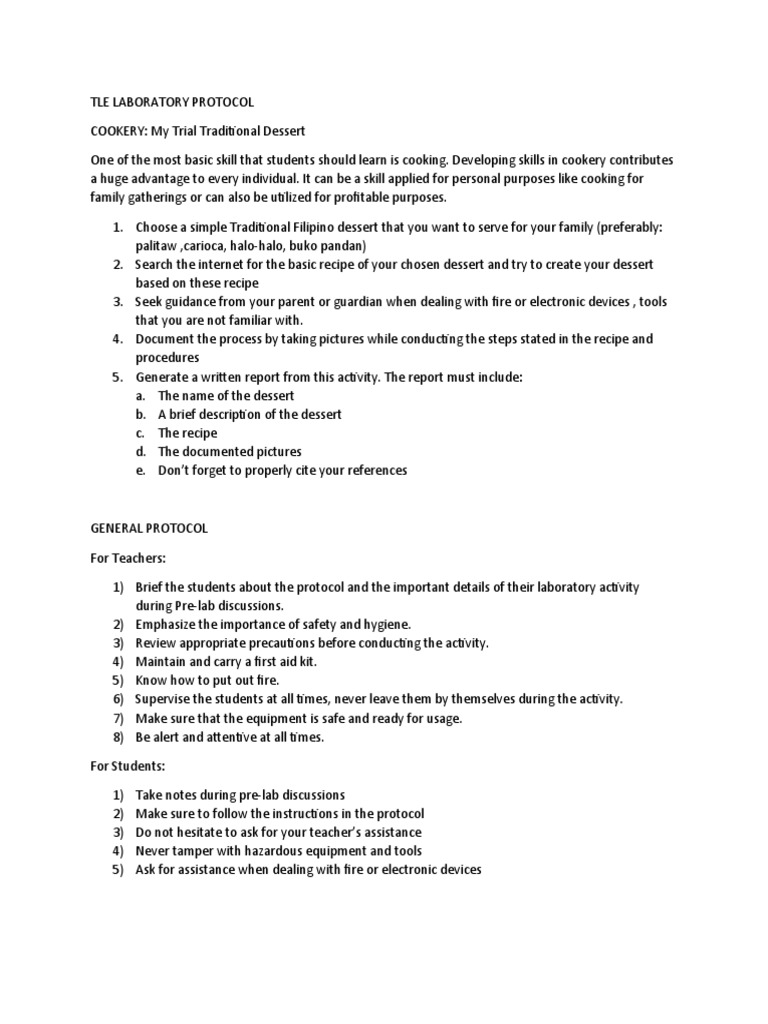 TLE LABORATORY PROTOCOL

COOKERY: My Trial Traditional Dessert

One of the most basic skill that students should learn is cooking. Developing skills in cookery contributes a huge advantage to every individual. It can be a skill applied for personal purposes like cooking for family gatherings or can also be utilized for profitable purposes.

1. Choose a simple Traditional Filipino dessert that you want to serve for your family (preferably: palitaw ,carioca, halo-halo, buko pandan)
2. Search the internet for the basic recipe of your chosen dessert and try to create your dessert based on these recipe
3. Seek guidance from your parent or guardian when dealing with fire or electronic devices , tools that you are not familiar with.
4. Document the process by taking pictures while conducting the steps stated in the recipe and procedures
5. Generate a written report from this activity. The report must include:
a. The name of the dessert
b. A brief description of the dessert
c. The recipe
d. The documented pictures
e. Don't forget to properly cite your references

GENERAL PROTOCOL

For Teachers:

1) Brief the students about the protocol and the important details of their laboratory activity during Pre-lab discussions.
2) Emphasize the importance of safety and hygiene.
3) Review appropriate precautions before conducting the activity.
4) Maintain and carry a first aid kit.
5) Know how to put out fire.
6) Supervise the students at all times, never leave them by themselves during the activity.
7) Make sure that the equipment is safe and ready for usage.
8) Be alert and attentive at all times.

For Students:

1) Take notes during pre-lab discussions
2) Make sure to follow the instructions in the protocol
3) Do not hesitate to ask for your teacher's assistance
4) Never tamper with hazardous equipment and tools
5) Ask for assistance when dealing with fire or electronic devices